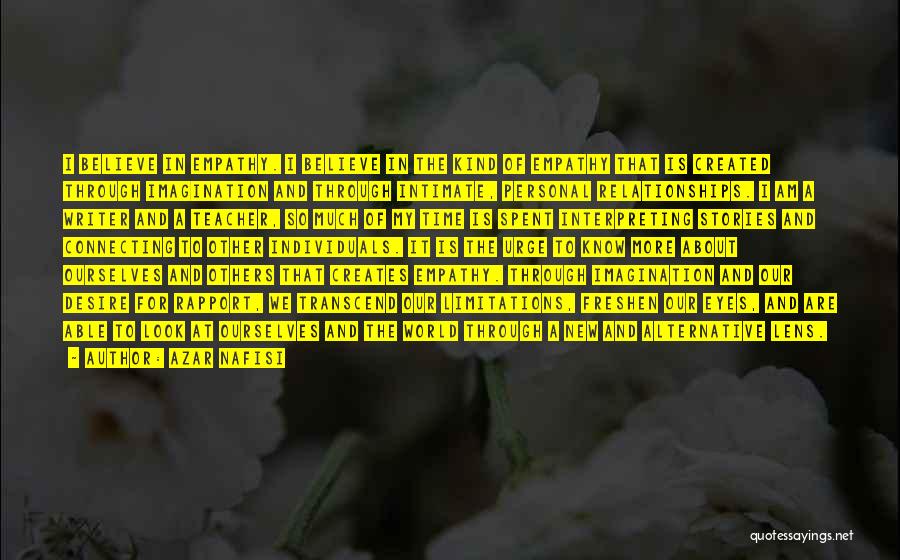 I BELIEVE IN EMPATHY. I BELIEVE IN THE KIND OF EMPATHY THAT IS CREATED THROUGH IMAGINATION AND THROUGH INTIMATE, PERSONAL RELATIONSHIPS. I AM A WRITER AND A TEACHER, SO MUCH OF MY TIME IS SPENT INTERPRETING STORIES AND CONNECTING TO OTHER INDIVIDUALS. IT IS THE URGE TO KNOW MORE ABOUT OURSELVES AND OTHERS THAT CREATES EMPATHY. THROUGH IMAGINATION AND OUR DESIRE FOR RAPPORT, WE TRANSCEND OUR LIMITATIONS, FRESHEN OUR EYES, AND ARE ABLE TO LOOK AT OURSELVES AND THE WORLD THROUGH A NEW AND ALTERNATIVE LENS.
- AUTHOR: AZAR NAFISI

quotessayings.net